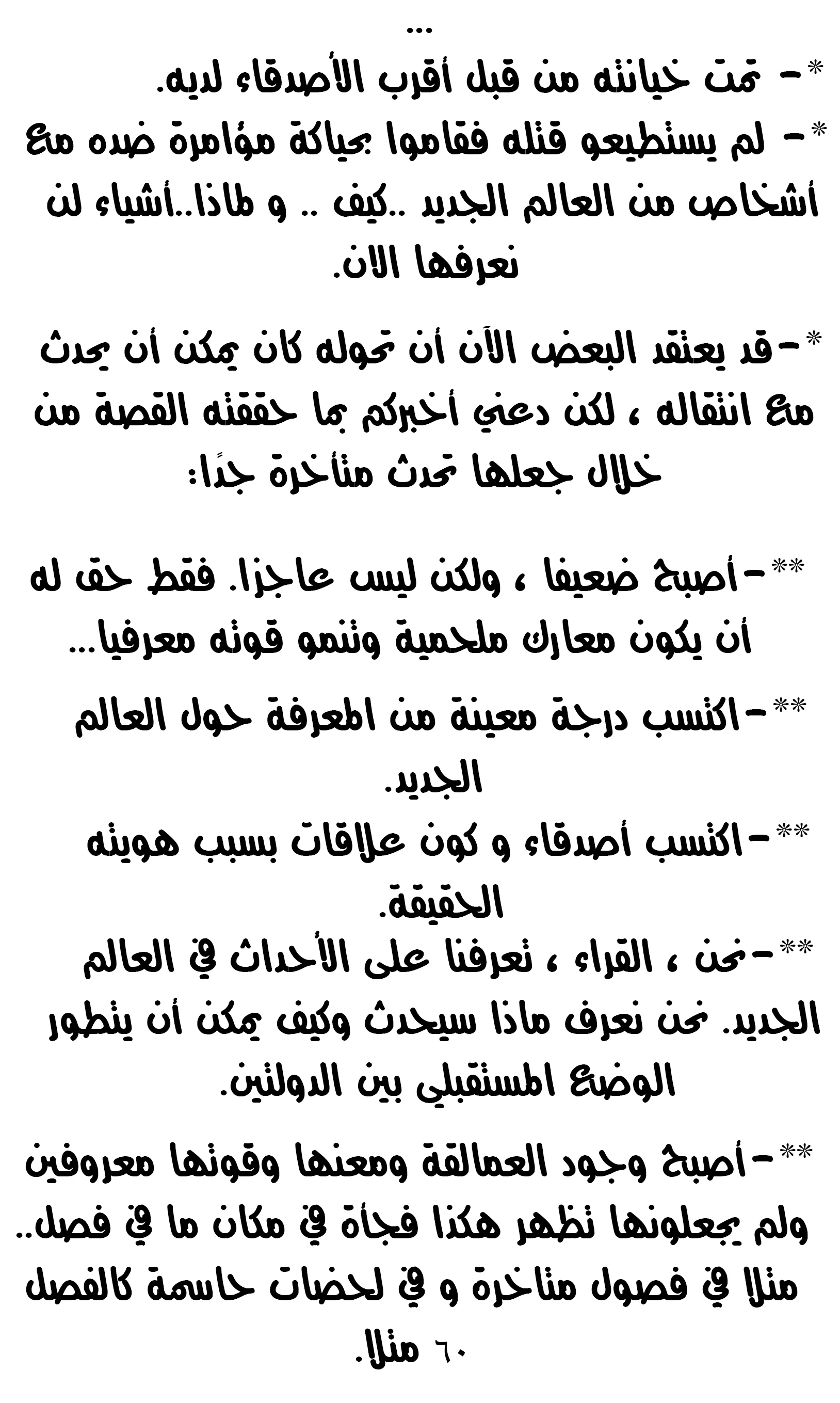 ...
*- تمت خيانته من قبل أقرب الأصدقاء لديه.
*- لم يستطيعو قتله فقاموا بحياكة مؤامرة ضده مع أشخاص من العالم الجديد ..كيف .. و لماذا..أشياء لن نعرفها الان.

*-قد يعتقد البعض الآن أن تحوله كان يمكن أن يحدث مع انتقاله ، لكن دعني أخبركم بما حققته القصة من خلال جعلها تحدث متأخرة جدًا:

**-أصبح ضعيفا ، ولكن ليس عاجزا. فقط حق له أن يكون معارك ملحمية وتنمو قوته معرفيا...
**-اكتسب درجة معينة من المعرفة حول العالم الجديد.
**-اكتسب أصدقاء و كون علاقات بسبب هويته الحقيقة.
**-نحن ، القراء ، تعرفنا على الأحداث في العالم الجديد. نحن نعرف ماذا سيحدث وكيف يمكن أن يتطور الوضع المستقبلي بين الدولتين.

**-أصبح وجود العمالقة ومعنها وقوتها معروفين ولم يجعلونها تظهر هكذا فجأة في مكان ما في فصل.. مثلا في فصول متاخرة و في لحضات حاسمة كالفصل ٦٠ مثلا.